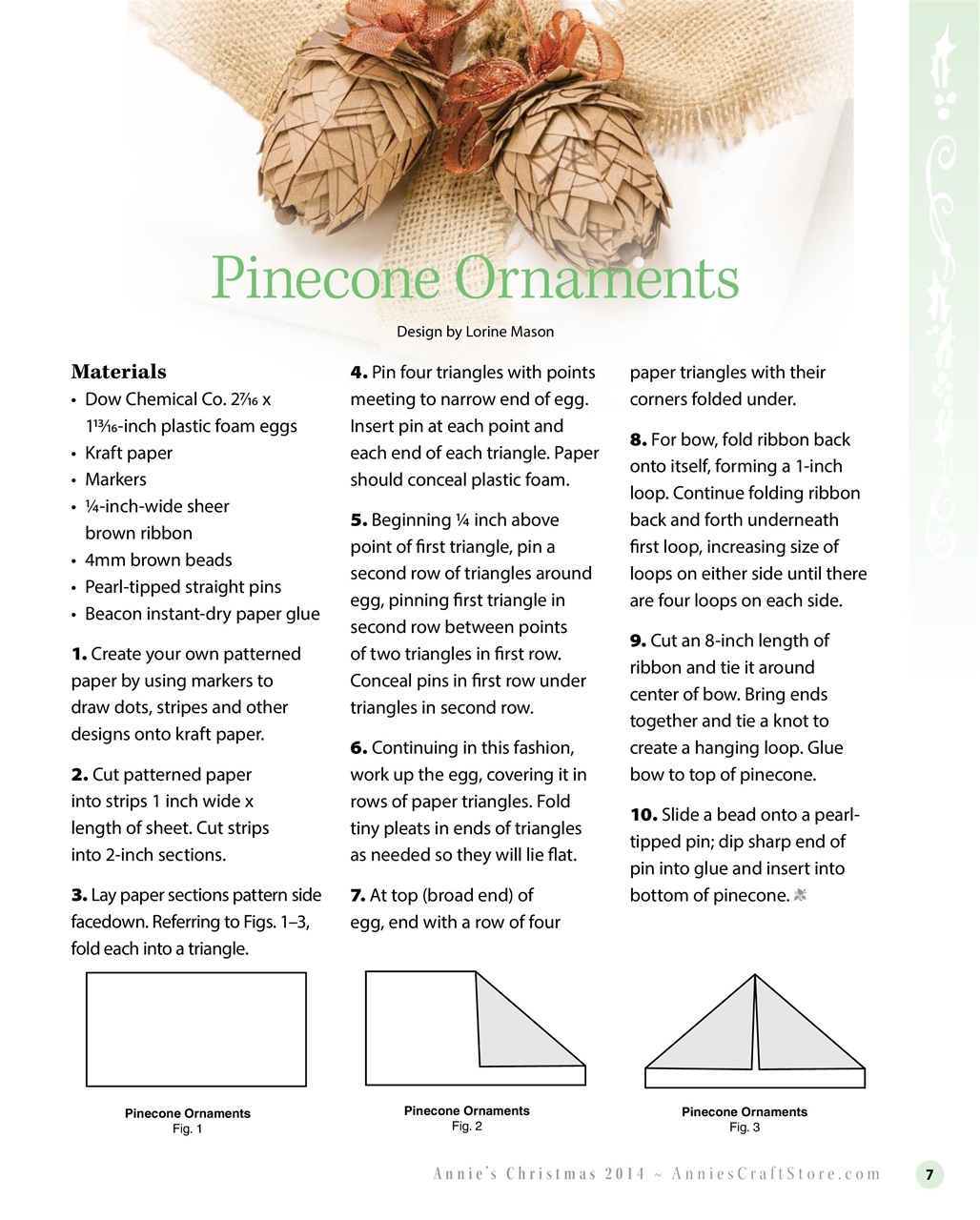 Pinecone Ornaments

Design by Lorine Mason

Materials
• Dow Chemical Co. 2⁷⁄₁₆ x 1¹³⁄₁₆-inch plastic foam eggs
• Kraft paper
• Markers
• ¼-inch-wide sheer brown ribbon
• 4mm brown beads
• Pearl-tipped straight pins
• Beacon instant-dry paper glue

1. Create your own patterned paper by using markers to draw dots, stripes and other designs onto kraft paper.

2. Cut patterned paper into strips 1 inch wide x length of sheet. Cut strips into 2-inch sections.

3. Lay paper sections pattern side facedown. Referring to Figs. 1–3, fold each into a triangle.

4. Pin four triangles with points meeting to narrow end of egg. Insert pin at each point and each end of each triangle. Paper should conceal plastic foam.

5. Beginning ¼ inch above point of first triangle, pin a second row of triangles around egg, pinning first triangle in second row between points of two triangles in first row. Conceal pins in first row under triangles in second row.

6. Continuing in this fashion, work up the egg, covering it in rows of paper triangles. Fold tiny pleats in ends of triangles as needed so they will lie flat.

7. At top (broad end) of egg, end with a row of four paper triangles with their corners folded under.

8. For bow, fold ribbon back onto itself, forming a 1-inch loop. Continue folding ribbon back and forth underneath first loop, increasing size of loops on either side until there are four loops on each side.

9. Cut an 8-inch length of ribbon and tie it around center of bow. Bring ends together and tie a knot to create a hanging loop. Glue bow to top of pinecone.

10. Slide a bead onto a pearl-tipped pin; dip sharp end of pin into glue and insert into bottom of pinecone.

Pinecone Ornaments
Fig. 1

Pinecone Ornaments
Fig. 2

Pinecone Ornaments
Fig. 3

Annie's Christmas 2014 ~ AnniesCraftStore.com 7